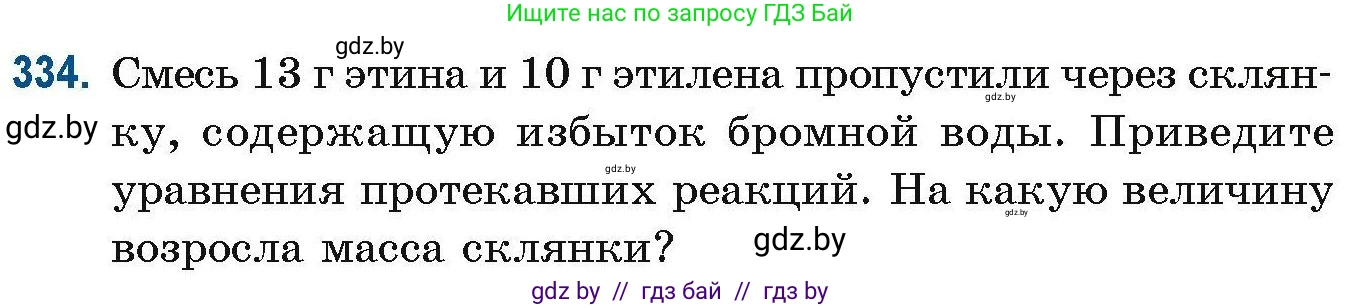 Ищите нас по запросу ГДЗ Бай

gdz.by

334. Смесь 13 г этина и 10 г этилена пропустили через склянку, содержащую избыток бромной воды. Приведите уравнения протекавших реакций. На какую величину возросла масса склянки?

gdz.by gdz.by gdz.by gdz.by gdz.by

gdz by // гдз бай // гдз by